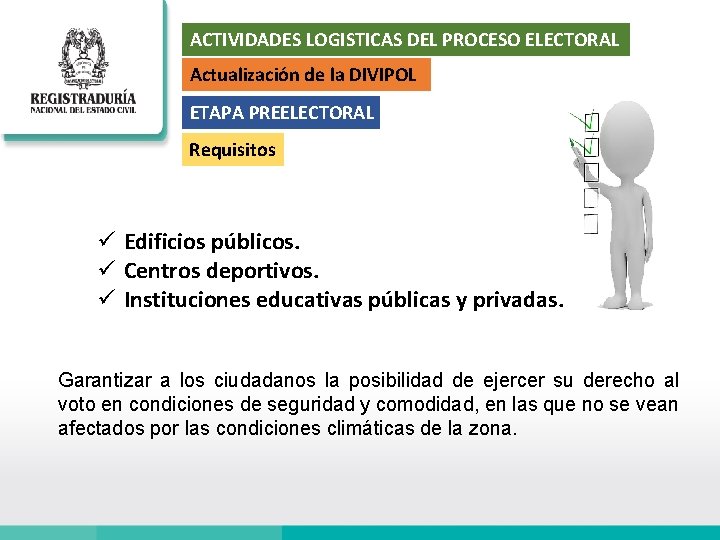 REGISTRADURÍA
NACIONAL DEL ESTADO CIVIL

ACTIVIDADES LOGISTICAS DEL PROCESO ELECTORAL

Actualización de la DIVIPOL

ETAPA PREELECTORAL

Requisitos

✓ Edificios públicos.
✓ Centros deportivos.
✓ Instituciones educativas públicas y privadas.

Garantizar a los ciudadanos la posibilidad de ejercer su derecho al voto en condiciones de seguridad y comodidad, en las que no se vean afectados por las condiciones climáticas de la zona.